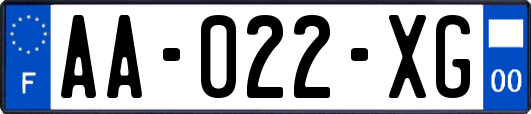 F
AA-022-XG
00